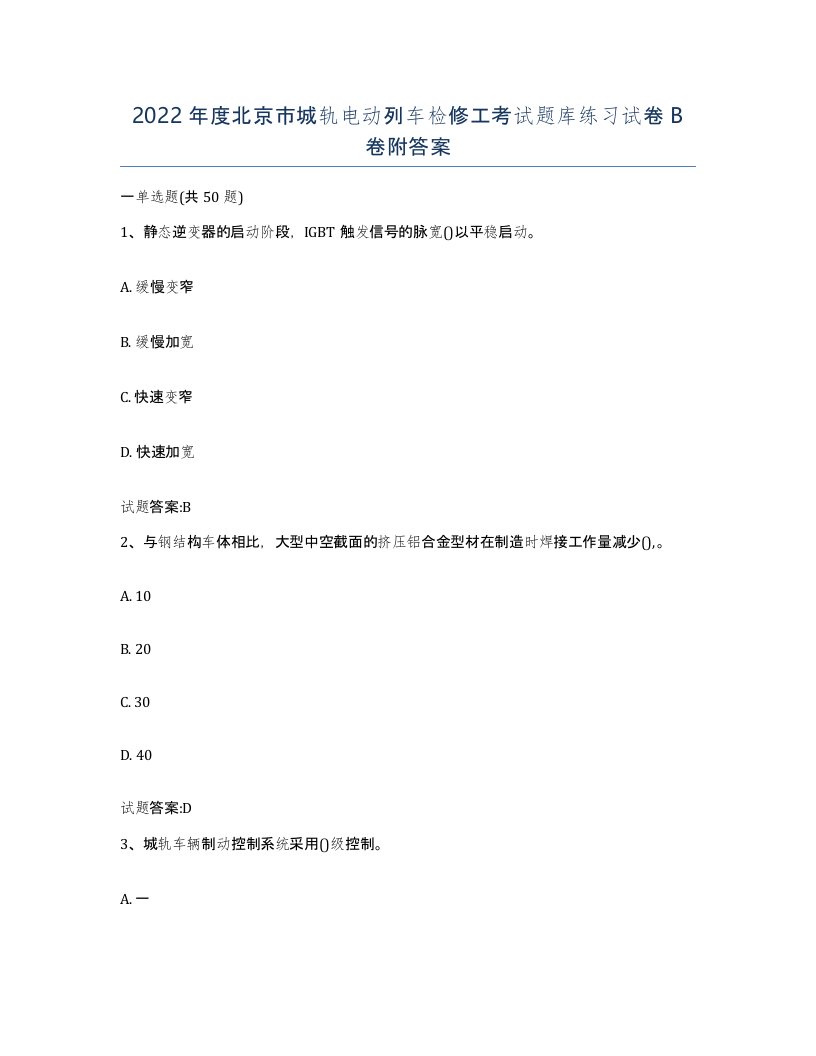 2022年度北京市城轨电动列车检修工考试题库练习试卷B卷附答案

一单选题(共50题)

1、静态逆变器的启动阶段，IGBT触发信号的脉宽()以平稳启动。

A. 缓慢变窄

B. 缓慢加宽

C. 快速变窄

D. 快速加宽

试题答案:B

2、与钢结构车体相比，大型中空截面的挤压铝合金型材在制造时焊接工作量减少()，。

A. 10

B. 20

C. 30

D. 40

试题答案:D

3、城轨车辆制动控制系统采用()级控制。

A. 一